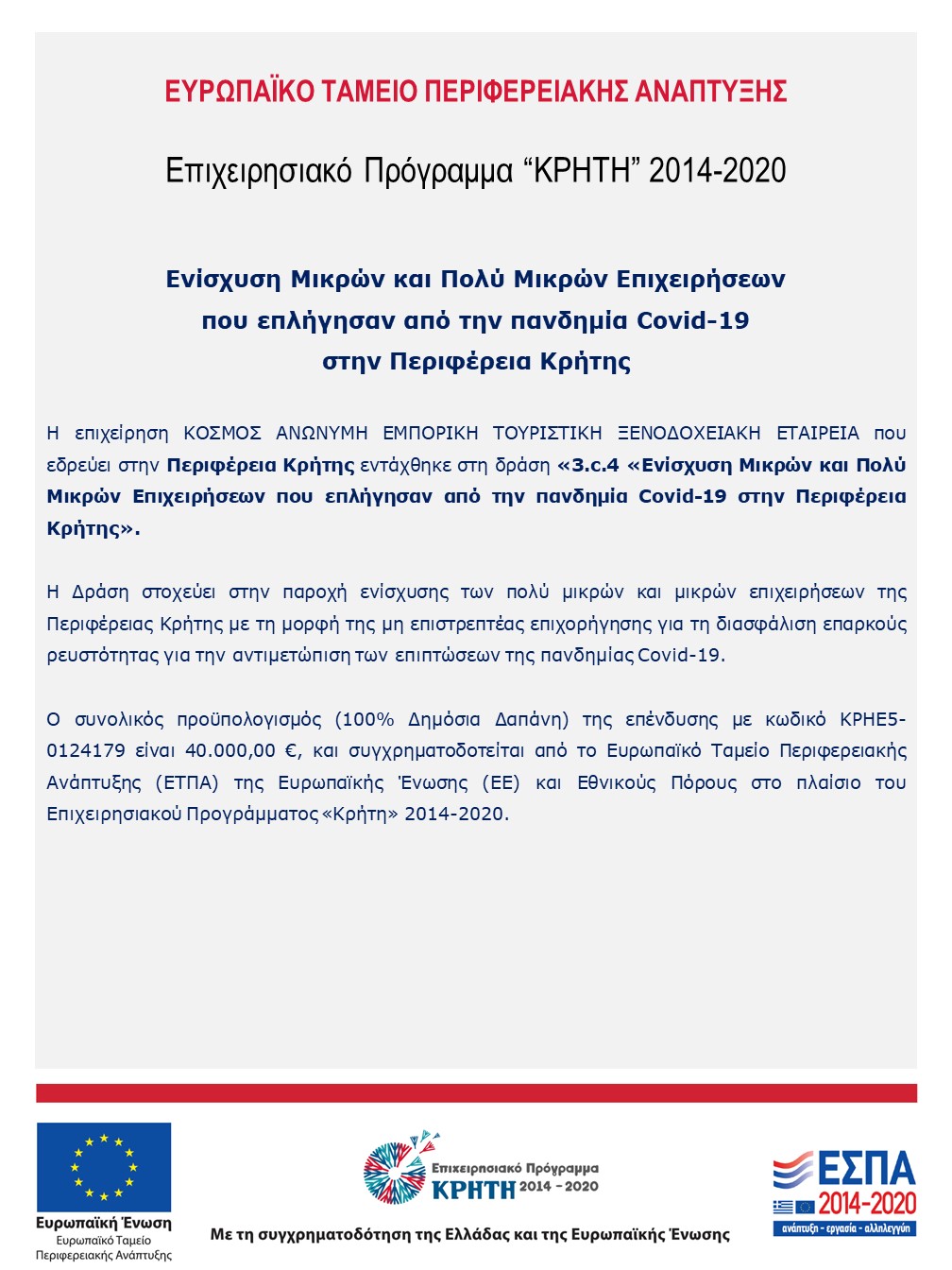 ΕΥΡΩΠΑΪΚΟ ΤΑΜΕΙΟ ΠΕΡΙΦΕΡΕΙΑΚΗΣ ΑΝΑΠΤΥΞΗΣ

Επιχειρησιακό Πρόγραμμα “ΚΡΗΤΗ” 2014-2020

Ενίσχυση Μικρών και Πολύ Μικρών Επιχειρήσεων
που επλήγησαν από την πανδημία Covid-19
στην Περιφέρεια Κρήτης

Η επιχείρηση ΚΟΣΜΟΣ ΑΝΩΝΥΜΗ ΕΜΠΟΡΙΚΗ ΤΟΥΡΙΣΤΙΚΗ ΞΕΝΟΔΟΧΕΙΑΚΗ ΕΤΑΙΡΕΙΑ που εδρεύει στην Περιφέρεια Κρήτης εντάχθηκε στη δράση «3.c.4 «Ενίσχυση Μικρών και Πολύ Μικρών Επιχειρήσεων που επλήγησαν από την πανδημία Covid-19 στην Περιφέρεια Κρήτης».

Η Δράση στοχεύει στην παροχή ενίσχυσης των πολύ μικρών και μικρών επιχειρήσεων της Περιφέρειας Κρήτης με τη μορφή της μη επιστρεπτέας επιχορήγησης για τη διασφάλιση επαρκούς ρευστότητας για την αντιμετώπιση των επιπτώσεων της πανδημίας Covid-19.

Ο συνολικός προϋπολογισμός (100% Δημόσια Δαπάνη) της επένδυσης με κωδικό ΚΡΗΕ5-0124179 είναι 40.000,00 €, και συγχρηματοδοτείται από το Ευρωπαϊκό Ταμείο Περιφερειακής Ανάπτυξης (ΕΤΠΑ) της Ευρωπαϊκής Ένωσης (ΕΕ) και Εθνικούς Πόρους στο πλαίσιο του Επιχειρησιακού Προγράμματος «Κρήτη» 2014-2020.

Ευρωπαϊκή Ένωση
Ευρωπαϊκό Ταμείο
Περιφερειακής Ανάπτυξης

Επιχειρησιακό Πρόγραμμα
ΚΡΗΤΗ 2014 - 2020

Με τη συγχρηματοδότηση της Ελλάδας και της Ευρωπαϊκής Ένωσης

ΕΣΠΑ
2014-2020
ανάπτυξη - εργασία - αλληλεγγύη